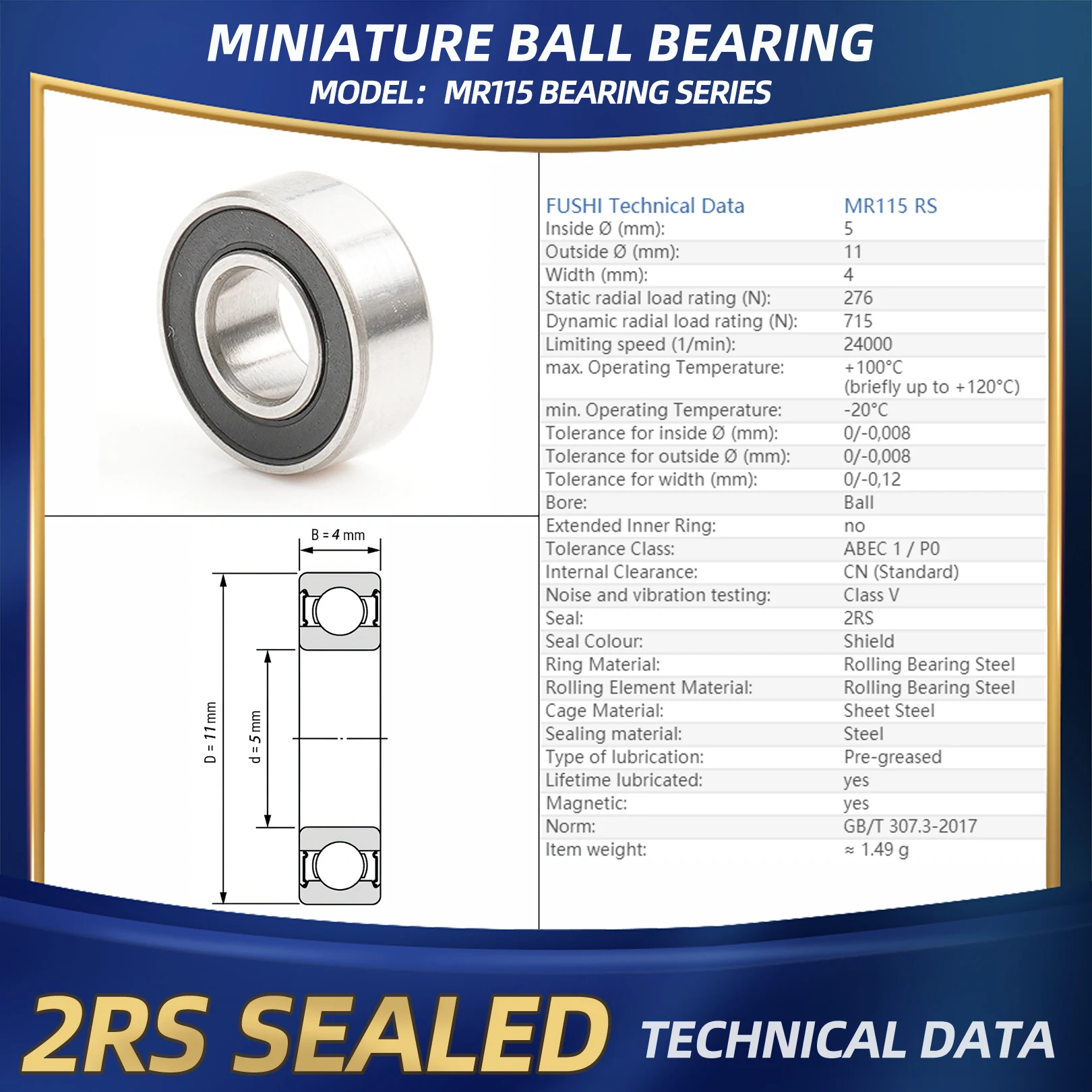 MINIATURE BALL BEARING
MODEL: MR115 BEARING SERIES

B = 4 mm

D = 11 mm

d = 5 mm

| FUSHI Technical Data | MR115 RS |
|---|---|
| Inside Ø (mm): | 5 |
| Outside Ø (mm): | 11 |
| Width (mm): | 4 |
| Static radial load rating (N): | 276 |
| Dynamic radial load rating (N): | 715 |
| Limiting speed (1/min): | 24000 |
| max. Operating Temperature: | +100°C (briefly up to +120°C) |
| min. Operating Temperature: | -20°C |
| Tolerance for inside Ø (mm): | 0/-0,008 |
| Tolerance for outside Ø (mm): | 0/-0,008 |
| Tolerance for width (mm): | 0/-0,12 |
| Bore: | Ball |
| Extended Inner Ring: | no |
| Tolerance Class: | ABEC 1 / P0 |
| Internal Clearance: | CN (Standard) |
| Noise and vibration testing: | Class V |
| Seal: | 2RS |
| Seal Colour: | Shield |
| Ring Material: | Rolling Bearing Steel |
| Rolling Element Material: | Rolling Bearing Steel |
| Cage Material: | Sheet Steel |
| Sealing material: | Steel |
| Type of lubrication: | Pre-greased |
| Lifetime lubricated: | yes |
| Magnetic: | yes |
| Norm: | GB/T 307.3-2017 |
| Item weight: | ≈ 1.49 g |

2RS SEALED TECHNICAL DATA